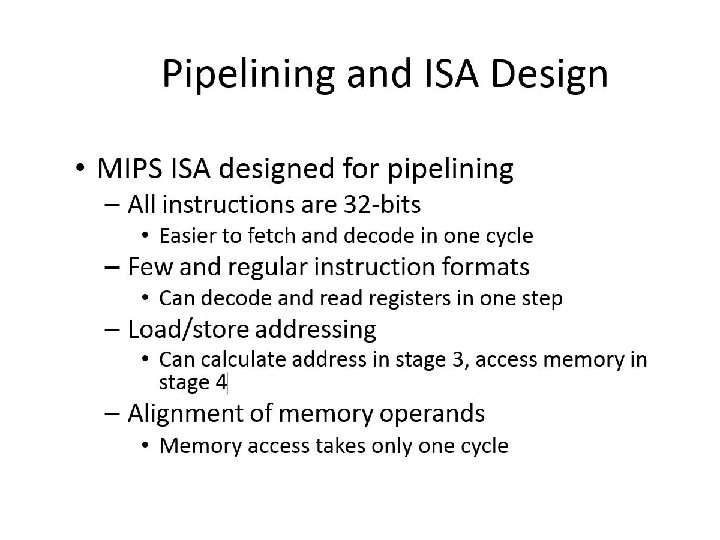 Pipelining and ISA Design

• MIPS ISA designed for pipelining
– All instructions are 32-bits
• Easier to fetch and decode in one cycle
– Few and regular instruction formats
• Can decode and read registers in one step
– Load/store addressing
• Can calculate address in stage 3, access memory in stage 4
– Alignment of memory operands
• Memory access takes only one cycle